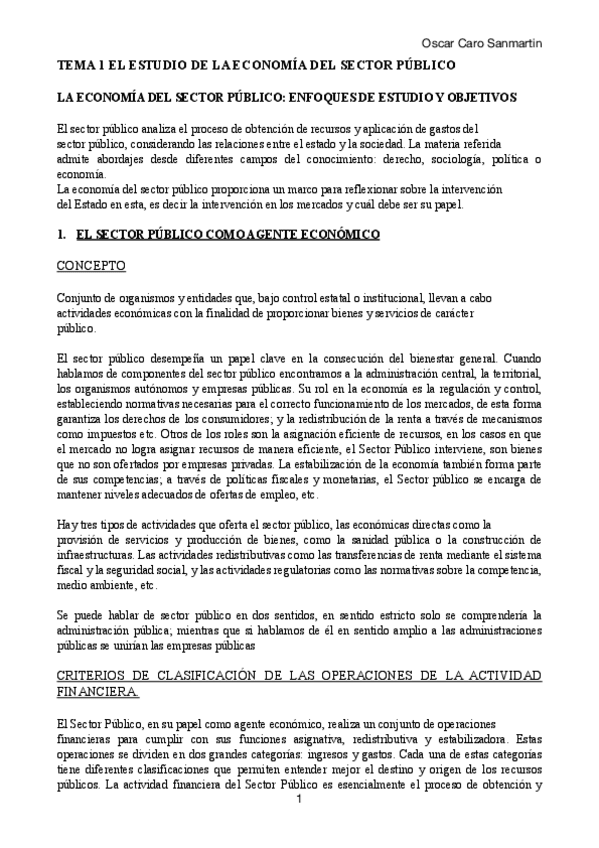 Oscar Caro Sanmartin

TEMA 1 EL ESTUDIO DE LA ECONOMÍA DEL SECTOR PÚBLICO

LA ECONOMÍA DEL SECTOR PÚBLICO: ENFOQUES DE ESTUDIO Y OBJETIVOS

El sector público analiza el proceso de obtención de recursos y aplicación de gastos del sector público, considerando las relaciones entre el estado y la sociedad. La materia referida admite abordajes desde diferentes campos del conocimiento: derecho, sociología, política o economía.
La economía del sector público proporciona un marco para reflexionar sobre la intervención del Estado en esta, es decir la intervención en los mercados y cuál debe ser su papel.

1. EL SECTOR PÚBLICO COMO AGENTE ECONÓMICO

CONCEPTO

Conjunto de organismos y entidades que, bajo control estatal o institucional, llevan a cabo actividades económicas con la finalidad de proporcionar bienes y servicios de carácter público.

El sector público desempeña un papel clave en la consecución del bienestar general. Cuando hablamos de componentes del sector público encontramos a la administración central, la territorial, los organismos autónomos y empresas públicas. Su rol en la economía es la regulación y control, estableciendo normativas necesarias para el correcto funcionamiento de los mercados, de esta forma garantiza los derechos de los consumidores; y la redistribución de la renta a través de mecanismos como impuestos etc. Otros de los roles son la asignación eficiente de recursos, en los casos en que el mercado no logra asignar recursos de manera eficiente, el Sector Público interviene, son bienes que no son ofertados por empresas privadas. La estabilización de la economía también forma parte de sus competencias; a través de políticas fiscales y monetarias, el Sector público se encarga de mantener niveles adecuados de ofertas de empleo, etc.

Hay tres tipos de actividades que oferta el sector público, las económicas directas como la provisión de servicios y producción de bienes, como la sanidad pública o la construcción de infraestructuras. Las actividades redistributivas como las transferencias de renta mediante el sistema fiscal y la seguridad social, y las actividades regulatorias como las normativas sobre la competencia, medio ambiente, etc.

Se puede hablar de sector público en dos sentidos, en sentido estricto solo se comprendería la administración pública; mientras que si hablamos de él en sentido amplio a las administraciones públicas se unirían las empresas públicas

CRITERIOS DE CLASIFICACIÓN DE LAS OPERACIONES DE LA ACTIVIDAD FINANCIERA.

El Sector Público, en su papel como agente económico, realiza un conjunto de operaciones financieras para cumplir con sus funciones asignativa, redistributiva y estabilizadora. Estas operaciones se dividen en dos grandes categorías: ingresos y gastos. Cada una de estas categorías tiene diferentes clasificaciones que permiten entender mejor el destino y origen de los recursos públicos. La actividad financiera del Sector Público es esencialmente el proceso de obtención y

1